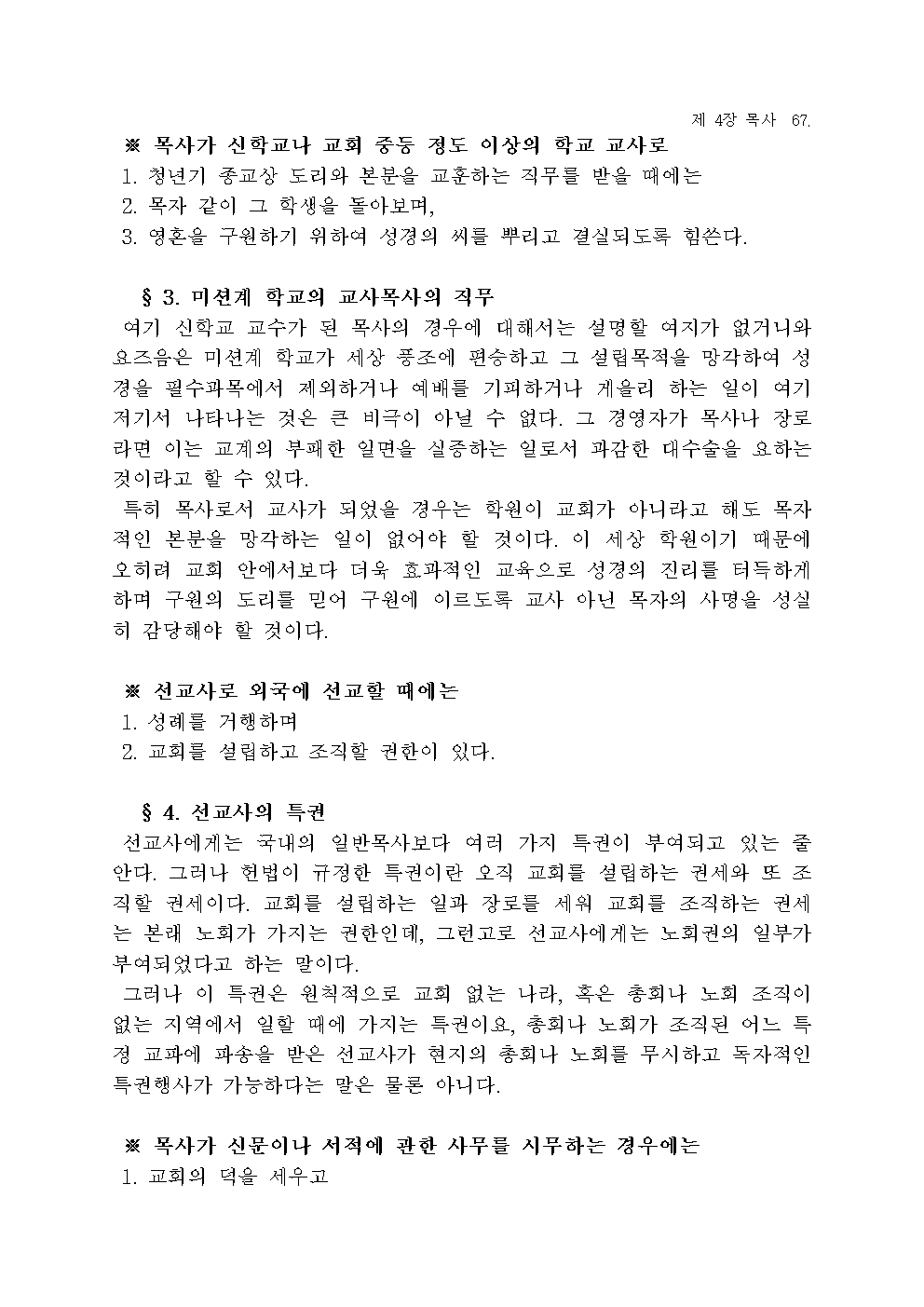 제 4장 목사 67.

※ 목사가 신학교나 교회 중등 정도 이상의 학교 교사로
1. 청년기 종교상 도리와 본분을 교훈하는 직무를 받을 때에는
2. 목자 같이 그 학생을 돌아보며,
3. 영혼을 구원하기 위하여 성경의 씨를 뿌리고 결실되도록 힘쓴다.

§ 3. 미션계 학교의 교사목사의 직무
여기 신학교 교수가 된 목사의 경우에 대해서는 설명할 여지가 없거니와 요즈음은 미션계 학교가 세상 풍조에 편승하고 그 설립목적을 망각하여 성경을 필수과목에서 제외하거나 예배를 기피하거나 게을리 하는 일이 여기저기서 나타나는 것은 큰 비극이 아닐 수 없다. 그 경영자가 목사나 장로라면 이는 교계의 부패한 일면을 실증하는 일로서 과감한 대수술을 요하는 것이라고 할 수 있다.
특히 목사로서 교사가 되었을 경우는 학원이 교회가 아니라고 해도 목자적인 본분을 망각하는 일이 없어야 할 것이다. 이 세상 학원이기 때문에 오히려 교회 안에서보다 더욱 효과적인 교육으로 성경의 진리를 터득하게 하며 구원의 도리를 믿어 구원에 이르도록 교사 아닌 목자의 사명을 성실히 감당해야 할 것이다.

※ 선교사로 외국에 선교할 때에는
1. 성례를 거행하며
2. 교회를 설립하고 조직할 권한이 있다.

§ 4. 선교사의 특권
선교사에게는 국내의 일반목사보다 여러 가지 특권이 부여되고 있는 줄 안다. 그러나 헌법이 규정한 특권이란 오직 교회를 설립하는 권세와 또 조직할 권세이다. 교회를 설립하는 일과 장로를 세워 교회를 조직하는 권세는 본래 노회가 가지는 권한인데, 그런고로 선교사에게는 노회권의 일부가 부여되었다고 하는 말이다.
그러나 이 특권은 원칙적으로 교회 없는 나라, 혹은 총회나 노회 조직이 없는 지역에서 일할 때에 가지는 특권이요, 총회나 노회가 조직된 어느 특정 교파에 파송을 받은 선교사가 현지의 총회나 노회를 무시하고 독자적인 특권행사가 가능하다는 말은 물론 아니다.

※ 목사가 신문이나 서적에 관한 사무를 시무하는 경우에는
1. 교회의 덕을 세우고